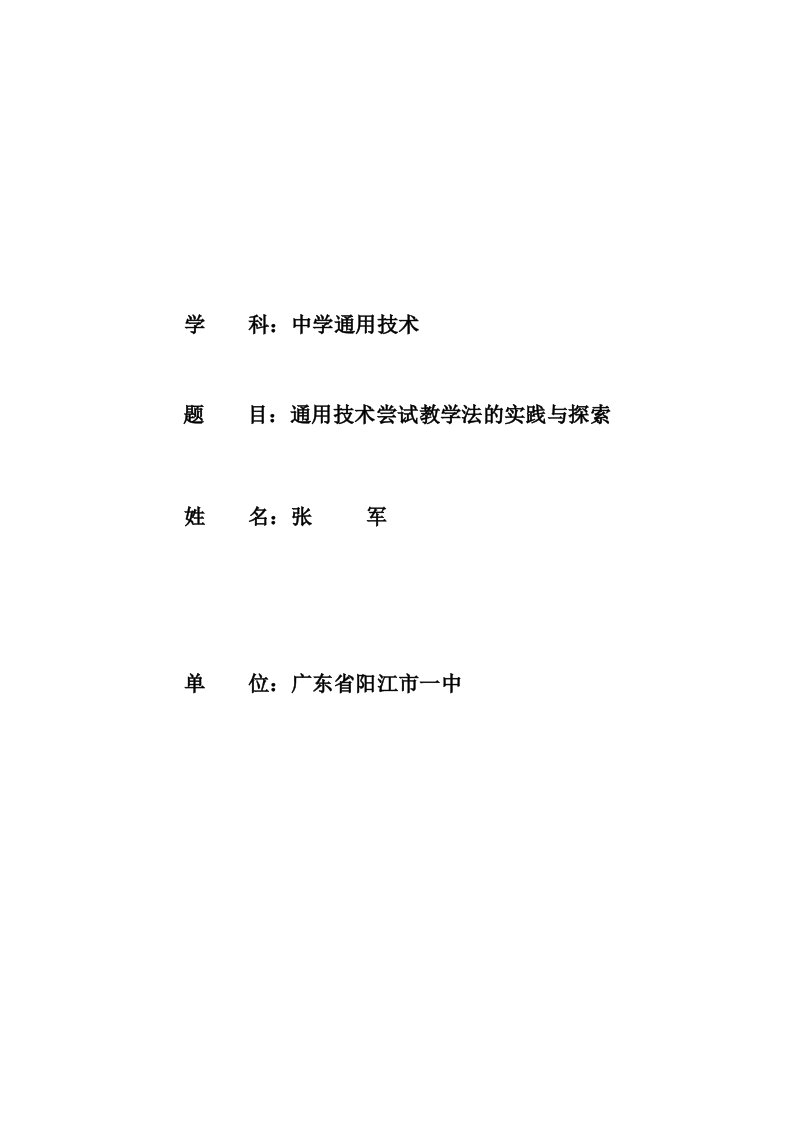 学　　科：中学通用技术

题　　目：通用技术尝试教学法的实践与探索

姓　　名：张　　军

单　　位：广东省阳江市一中